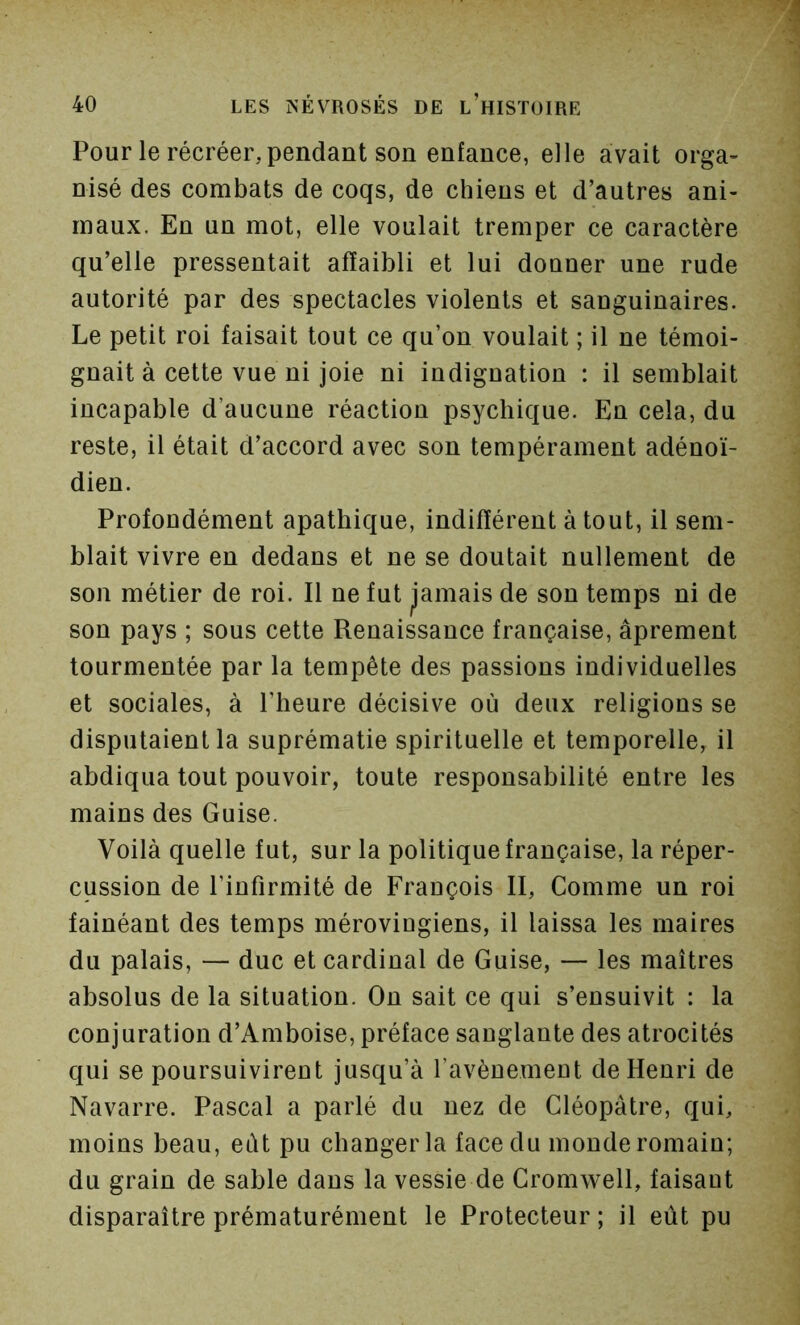 40 LES NÉVROSÉS DE L'HISTOIRE

Pour le récréer, pendant son enfance, elle avait organisé des combats de coqs, de chiens et d'autres animaux. En un mot, elle voulait tremper ce caractère qu'elle pressentait affaibli et lui donner une rude autorité par des spectacles violents et sanguinaires. Le petit roi faisait tout ce qu'on voulait ; il ne témoignait à cette vue ni joie ni indignation : il semblait incapable d'aucune réaction psychique. En cela, du reste, il était d'accord avec son tempérament adénoïdien.

Profondément apathique, indifférent à tout, il semblait vivre en dedans et ne se doutait nullement de son métier de roi. Il ne fut jamais de son temps ni de son pays ; sous cette Renaissance française, âprement tourmentée par la tempête des passions individuelles et sociales, à l'heure décisive où deux religions se disputaient la suprématie spirituelle et temporelle, il abdiqua tout pouvoir, toute responsabilité entre les mains des Guise.

Voilà quelle fut, sur la politique française, la répercussion de l'infirmité de François II, Comme un roi fainéant des temps mérovingiens, il laissa les maires du palais, — duc et cardinal de Guise, — les maîtres absolus de la situation. On sait ce qui s'ensuivit : la conjuration d'Amboise, préface sanglante des atrocités qui se poursuivirent jusqu'à l'avènement de Henri de Navarre. Pascal a parlé du nez de Cléopâtre, qui, moins beau, eût pu changer la face du monde romain; du grain de sable dans la vessie de Cromwell, faisant disparaître prématurément le Protecteur ; il eût pu